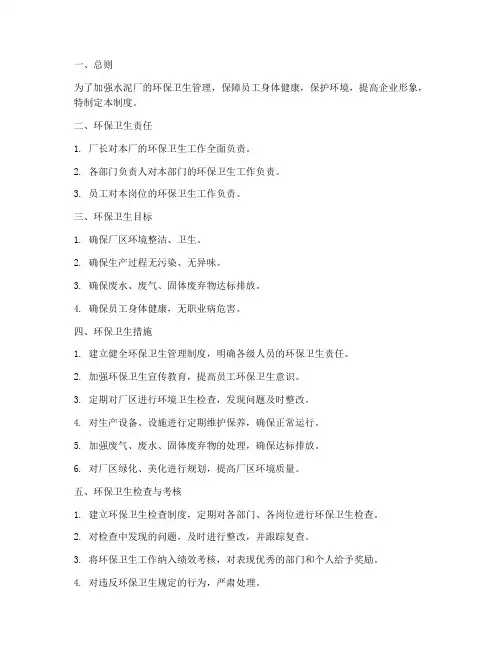 一、总则

为了加强水泥厂的环保卫生管理，保障员工身体健康，保护环境，提高企业形象，特制定本制度。

二、环保卫生责任

1. 厂长对本厂的环保卫生工作全面负责。

2. 各部门负责人对本部门的环保卫生工作负责。

3. 员工对本岗位的环保卫生工作负责。

三、环保卫生目标

1. 确保厂区环境整洁、卫生。

2. 确保生产过程无污染、无异味。

3. 确保废水、废气、固体废弃物达标排放。

4. 确保员工身体健康，无职业病危害。

四、环保卫生措施

1. 建立健全环保卫生管理制度，明确各级人员的环保卫生责任。

2. 加强环保卫生宣传教育，提高员工环保卫生意识。

3. 定期对厂区进行环境卫生检查，发现问题及时整改。

4. 对生产设备、设施进行定期维护保养，确保正常运行。

5. 加强废气、废水、固体废弃物的处理，确保达标排放。

6. 对厂区绿化、美化进行规划，提高厂区环境质量。

五、环保卫生检查与考核

1. 建立环保卫生检查制度，定期对各部门、各岗位进行环保卫生检查。

2. 对检查中发现的问题，及时进行整改，并跟踪复查。

3. 将环保卫生工作纳入绩效考核，对表现优秀的部门和个人给予奖励。

4. 对违反环保卫生规定的行为，严肃处理。